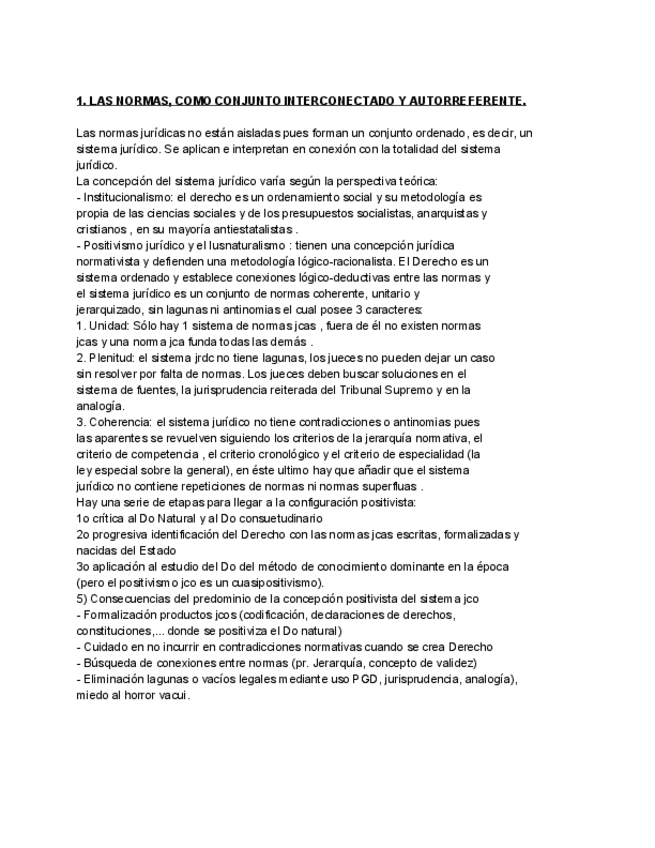 1. LAS NORMAS, COMO CONJUNTO INTERCONECTADO Y AUTORREFERENTE.

Las normas jurídicas no están aisladas pues forman un conjunto ordenado, es decir, un sistema jurídico. Se aplican e interpretan en conexión con la totalidad del sistema jurídico.
La concepción del sistema jurídico varía según la perspectiva teórica:
- Institucionalismo: el derecho es un ordenamiento social y su metodología es propia de las ciencias sociales y de los presupuestos socialistas, anarquistas y cristianos , en su mayoría antiestatalistas .
- Positivismo jurídico y el Iusnaturalismo : tienen una concepción jurídica normativista y defienden una metodología lógico-racionalista. El Derecho es un sistema ordenado y establece conexiones lógico-deductivas entre las normas y el sistema jurídico es un conjunto de normas coherente, unitario y jerarquizado, sin lagunas ni antinomias el cual posee 3 caracteres:
1. Unidad: Sólo hay 1 sistema de normas jcas , fuera de él no existen normas jcas y una norma jca funda todas las demás .
2. Plenitud: el sistema jrdc no tiene lagunas, los jueces no pueden dejar un caso sin resolver por falta de normas. Los jueces deben buscar soluciones en el sistema de fuentes, la jurisprudencia reiterada del Tribunal Supremo y en la analogía.
3. Coherencia: el sistema jurídico no tiene contradicciones o antinomias pues las aparentes se revuelven siguiendo los criterios de la jerarquía normativa, el criterio de competencia , el criterio cronológico y el criterio de especialidad (la ley especial sobre la general), en éste ultimo hay que añadir que el sistema jurídico no contiene repeticiones de normas ni normas superfluas .
Hay una serie de etapas para llegar a la configuración positivista:
1o crítica al Do Natural y al Do consuetudinario
2o progresiva identificación del Derecho con las normas jcas escritas, formalizadas y nacidas del Estado
3o aplicación al estudio del Do del método de conocimiento dominante en la época (pero el positivismo jco es un cuasipositivismo).
5) Consecuencias del predominio de la concepción positivista del sistema jco
- Formalización productos jcos (codificación, declaraciones de derechos, constituciones,... donde se positiviza el Do natural)
- Cuidado en no incurrir en contradicciones normativas cuando se crea Derecho
- Búsqueda de conexiones entre normas (pr. Jerarquía, concepto de validez)
- Eliminación lagunas o vacíos legales mediante uso PGD, jurisprudencia, analogía), miedo al horror vacui.